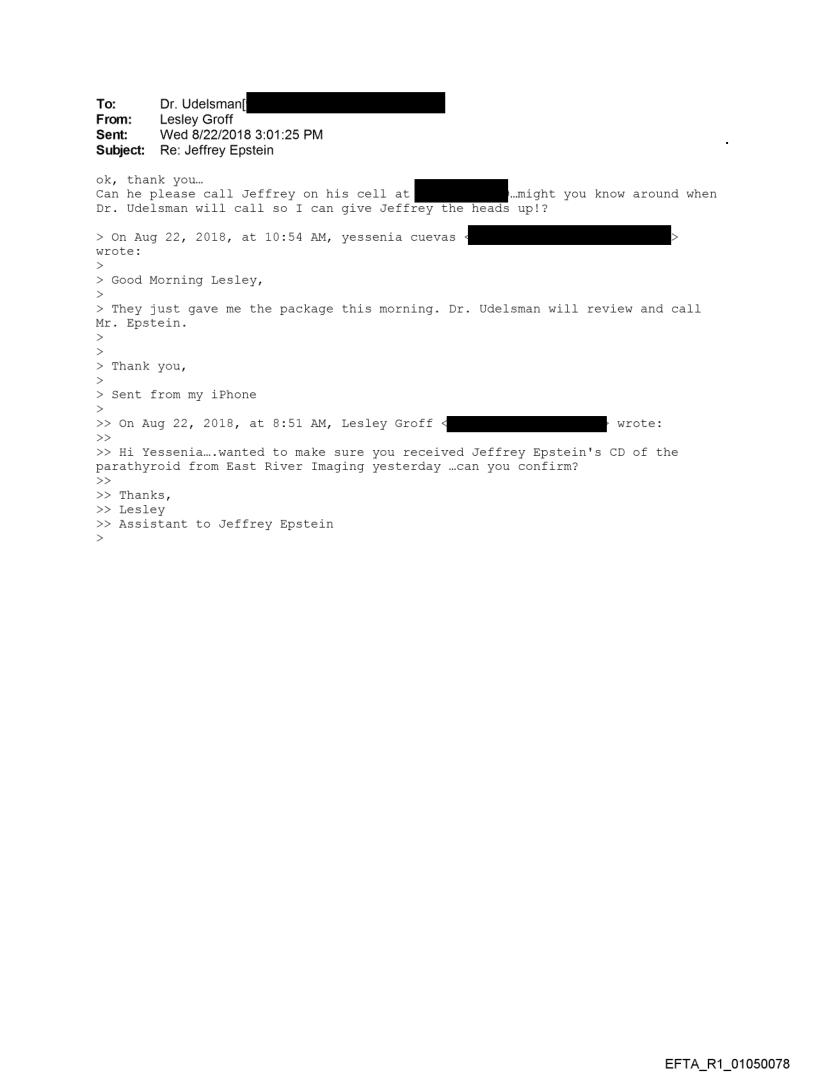 To: Dr. Udelsman[
From: Lesley Groff
Sent: Wed 8/22/2018 3:01:25 PM
Subject: Re: Jeffrey Epstein

ok, thank you…
Can he please call Jeffrey on his cell at …might you know around when Dr. Udelsman will call so I can give Jeffrey the heads up!?

> On Aug 22, 2018, at 10:54 AM, yessenia cuevas < > wrote:
>
> Good Morning Lesley,
>
> They just gave me the package this morning. Dr. Udelsman will review and call Mr. Epstein.
>
>
> Thank you,
>
> Sent from my iPhone
>
>> On Aug 22, 2018, at 8:51 AM, Lesley Groff < > wrote:
>>
>> Hi Yessenia….wanted to make sure you received Jeffrey Epstein's CD of the parathyroid from East River Imaging yesterday …can you confirm?
>>
>> Thanks,
>> Lesley
>> Assistant to Jeffrey Epstein
>

EFTA_R1_01050078